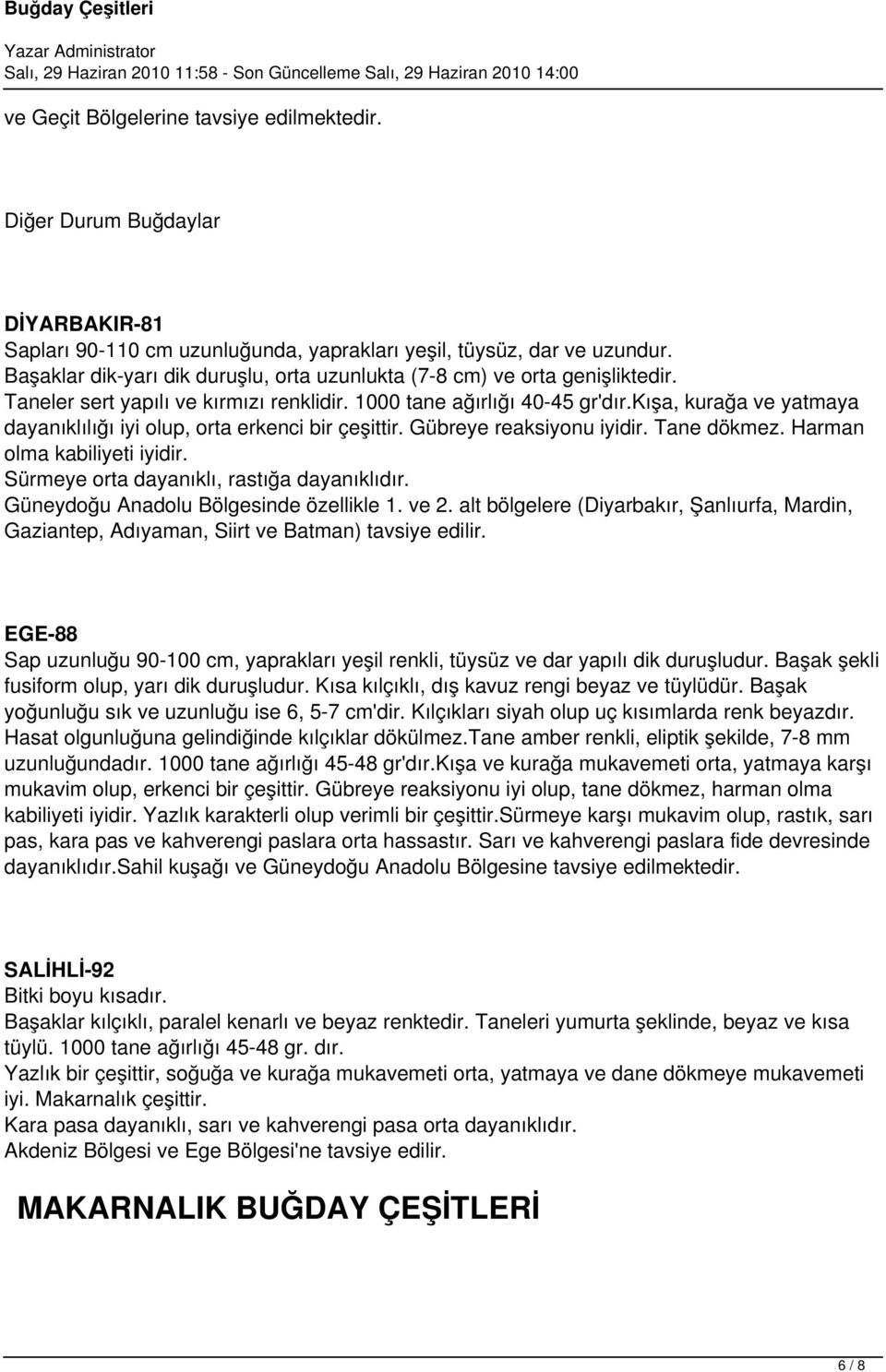 Buğday Çeşitleri
Yazar Administrator
Salı, 29 Haziran 2010 11:58 - Son Güncelleme Salı, 29 Haziran 2010 14:00

ve Geçit Bölgelerine tavsiye edilmektedir.

Diğer Durum Buğdaylar

DİYARBAKIR-81
Sapları 90-110 cm uzunluğunda, yaprakları yeşil, tüysüz, dar ve uzundur.
Başaklar dik-yarı dik duruşlu, orta uzunlukta (7-8 cm) ve orta genişliktedir.
Taneler sert yapılı ve kırmızı renklidir. 1000 tane ağırlığı 40-45 gr'dır.kışa, kurağa ve yatmaya dayanıklılığı iyi olup, orta erkenci bir çeşittir. Gübreye reaksiyonu iyidir. Tane dökmez. Harman olma kabiliyeti iyidir.
Sürmeye orta dayanıklı, rastığa dayanıklıdır.
Güneydoğu Anadolu Bölgesinde özellikle 1. ve 2. alt bölgelere (Diyarbakır, Şanlıurfa, Mardin, Gaziantep, Adıyaman, Siirt ve Batman) tavsiye edilir.

EGE-88
Sap uzunluğu 90-100 cm, yaprakları yeşil renkli, tüysüz ve dar yapılı dik duruşludur. Başak şekli fusiform olup, yarı dik duruşludur. Kısa kılçıklı, dış kavuz rengi beyaz ve tüylüdür. Başak yoğunluğu sık ve uzunluğu ise 6, 5-7 cm'dir. Kılçıkları siyah olup uç kısımlarda renk beyazdır. Hasat olgunluğuna gelindiğinde kılçıklar dökülmez.Tane amber renkli, eliptik şekilde, 7-8 mm uzunluğundadır. 1000 tane ağırlığı 45-48 gr'dır.Kışa ve kurağa mukavemeti orta, yatmaya karşı mukavim olup, erkenci bir çeşittir. Gübreye reaksiyonu iyi olup, tane dökmez, harman olma kabiliyeti iyidir. Yazlık karakterli olup verimli bir çeşittir.Sürmeye karşı mukavim olup, rastık, sarı pas, kara pas ve kahverengi paslara orta hassastır. Sarı ve kahverengi paslara fide devresinde dayanıklıdır.Sahil kuşağı ve Güneydoğu Anadolu Bölgesine tavsiye edilmektedir.

SALİHLİ-92
Bitki boyu kısadır.
Başaklar kılçıklı, paralel kenarlı ve beyaz renktedir. Taneleri yumurta şeklinde, beyaz ve kısa tüylü. 1000 tane ağırlığı 45-48 gr. dır.
Yazlık bir çeşittir, soğuğa ve kurağa mukavemeti orta, yatmaya ve dane dökmeye mukavemeti iyi. Makarnalık çeşittir.
Kara pasa dayanıklı, sarı ve kahverengi pasa orta dayanıklıdır.
Akdeniz Bölgesi ve Ege Bölgesi'ne tavsiye edilir.

MAKARNALIK BUĞDAY ÇEŞİTLERİ

6 / 8